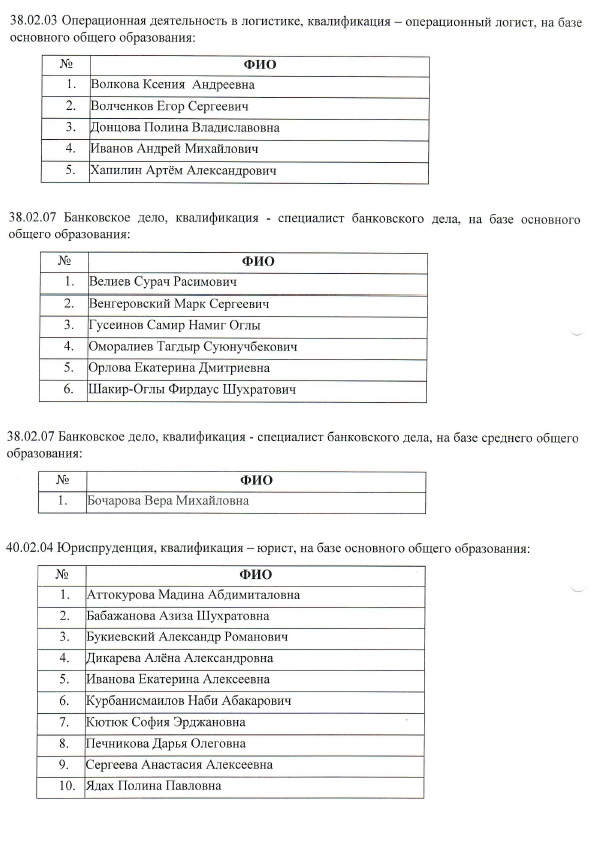 38.02.03 Операционная деятельность в логистике, квалификация – операционный логист, на базе основного общего образования:

| № | ФИО |
|---|---|
| 1. | Волкова Ксения Андреевна |
| 2. | Волченков Егор Сергеевич |
| 3. | Донцова Полина Владиславовна |
| 4. | Иванов Андрей Михайлович |
| 5. | Хапилин Артём Александрович |

38.02.07 Банковское дело, квалификация - специалист банковского дела, на базе основного общего образования:

| № | ФИО |
|---|---|
| 1. | Велиев Сурач Расимович |
| 2. | Венгеровский Марк Сергеевич |
| 3. | Гусейнов Самир Намиг Оглы |
| 4. | Оморалиев Тагдыр Суюнучбекович |
| 5. | Орлова Екатерина Дмитриевна |
| 6. | Шакир-Оглы Фирдаус Шухратович |

38.02.07 Банковское дело, квалификация - специалист банковского дела, на базе среднего общего образования:

| № | ФИО |
|---|---|
| 1. | Бочарова Вера Михайловна |

40.02.04 Юриспруденция, квалификация – юрист, на базе основного общего образования:

| № | ФИО |
|---|---|
| 1. | Аттокурова Мадина Абдимиталовна |
| 2. | Бабажанова Азиза Шухратовна |
| 3. | Букиевский Александр Романович |
| 4. | Дикарева Алёна Александровна |
| 5. | Иванова Екатерина Алексеевна |
| 6. | Курбанисмаилов Наби Абакарович |
| 7. | Кютюк София Эрджановна |
| 8. | Печникова Дарья Олеговна |
| 9. | Сергеева Анастасия Алексеевна |
| 10. | Ядах Полина Павловна |